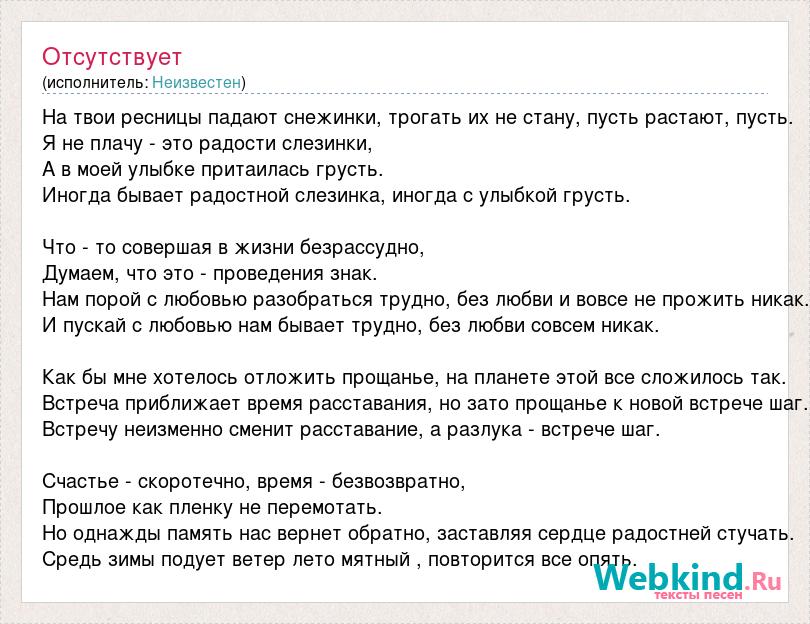 Отсутствует
(исполнитель: Неизвестен)

На твои ресницы падают снежинки, трогать их не стану, пусть растают, пусть.
Я не плачу - это радости слезинки,
А в моей улыбке притаилась грусть.
Иногда бывает радостной слезинка, иногда с улыбкой грусть.

Что - то совершая в жизни безрассудно,
Думаем, что это - проведения знак.
Нам порой с любовью разобраться трудно, без любви и вовсе не прожить никак.
И пускай с любовью нам бывает трудно, без любви совсем никак.

Как бы мне хотелось отложить прощанье, на планете этой все сложилось так.
Встреча приближает время расставания, но зато прощанье к новой встрече шаг.
Встречу неизменно сменит расставание, а разлука - встрече шаг.

Счастье - скоротечно, время - безвозвратно,
Прошлое как пленку не перемотать.
Но однажды память нас вернет обратно, заставляя сердце радостней стучать.
Средь зимы подует ветер лето мятный , повторится все опять.

Webkind.Ru
тексты песен